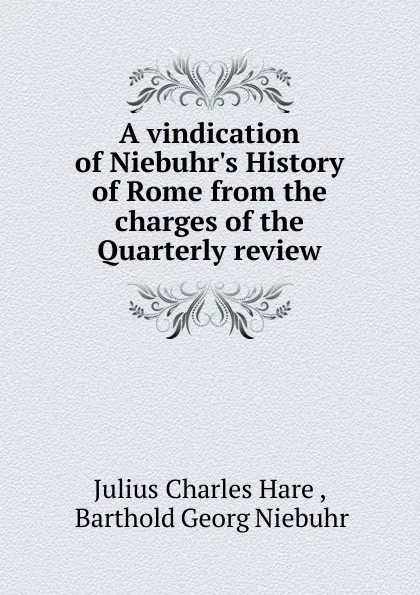 A vindication of Niebuhr's History of Rome from the charges of the Quarterly review

Julius Charles Hare ,
Barthold Georg Niebuhr